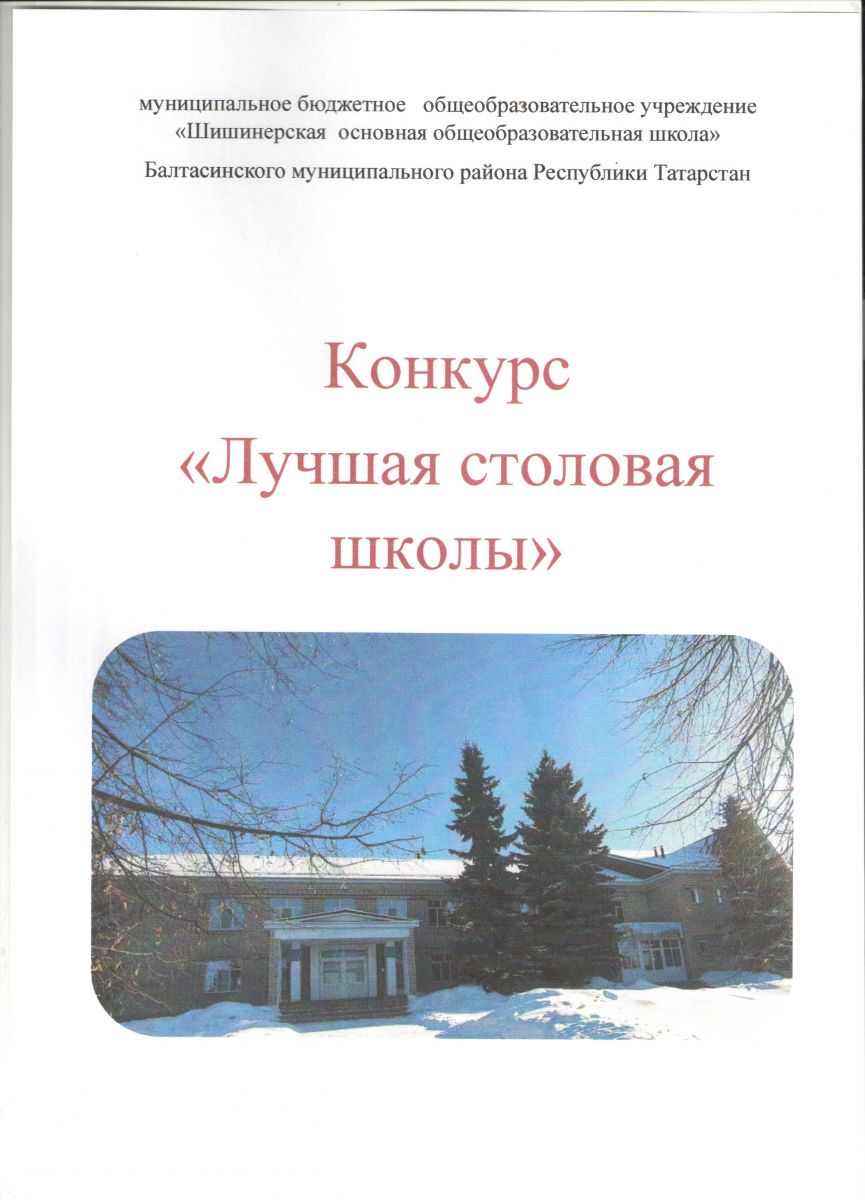 муниципальное бюджетное общеобразовательное учреждение
«Шишинерская основная общеобразовательная школа»
Балтасинского муниципального района Республики Татарстан

Конкурс
«Лучшая столовая
школы»